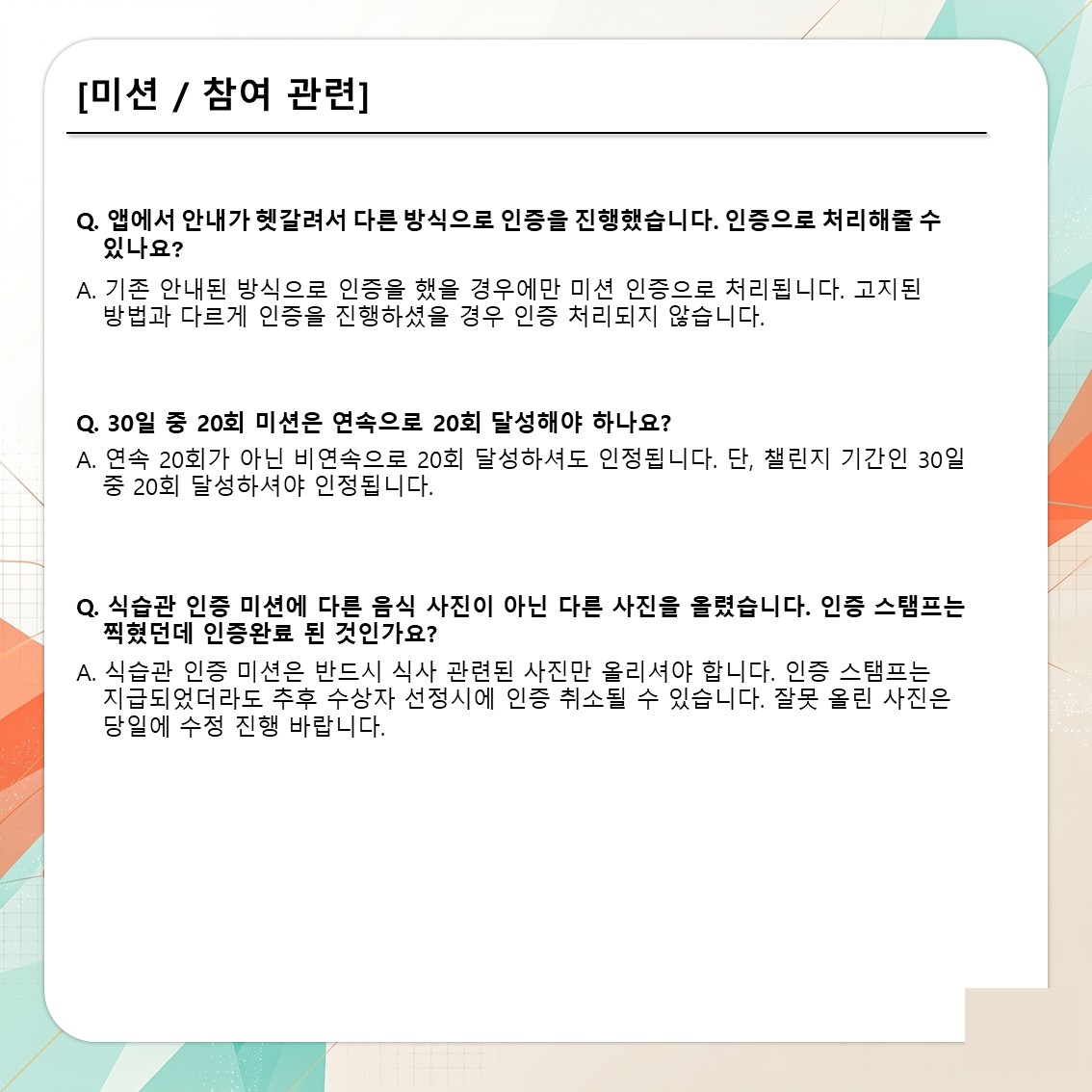 [미션 / 참여 관련]

Q. 앱에서 안내가 헷갈려서 다른 방식으로 인증을 진행했습니다. 인증으로 처리해줄 수 있나요?

A. 기존 안내된 방식으로 인증을 했을 경우에만 미션 인증으로 처리됩니다. 고지된 방법과 다르게 인증을 진행하셨을 경우 인증 처리되지 않습니다.

Q. 30일 중 20회 미션은 연속으로 20회 달성해야 하나요?

A. 연속 20회가 아닌 비연속으로 20회 달성하셔도 인정됩니다. 단, 챌린지 기간인 30일 중 20회 달성하셔야 인정됩니다.

Q. 식습관 인증 미션에 다른 음식 사진이 아닌 다른 사진을 올렸습니다. 인증 스탬프는 찍혔던데 인증완료 된 것인가요?

A. 식습관 인증 미션은 반드시 식사 관련된 사진만 올리셔야 합니다. 인증 스탬프는 지급되었더라도 추후 수상자 선정시에 인증 취소될 수 있습니다. 잘못 올린 사진은 당일에 수정 진행 바랍니다.